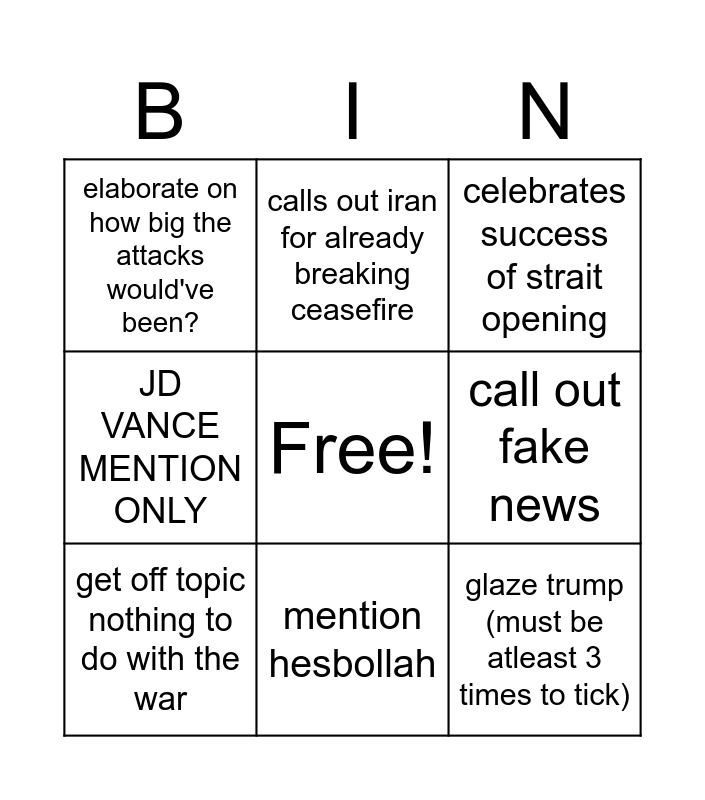 | B | I | N |
|---|---|---|
| elaborate on how big the attacks would've been? | calls out iran for already breaking ceasefire | celebrates success of strait opening |
| JD VANCE MENTION ONLY | Free! | call out fake news |
| get off topic nothing to do with the war | mention hesbollah | glaze trump (must be atleast 3 times to tick) |